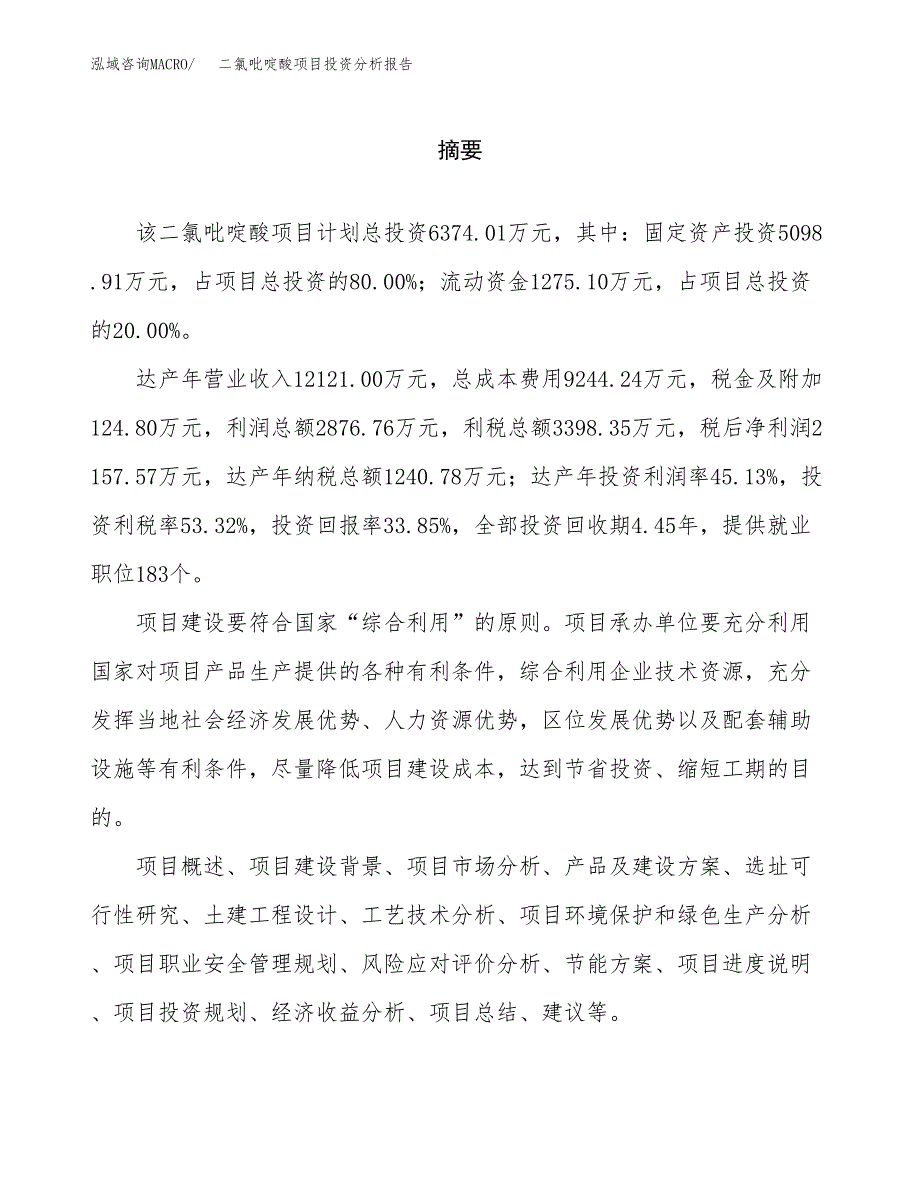 泓域咨询MACRO/　二氯吡啶酸项目投资分析报告

摘要

该二氯吡啶酸项目计划总投资6374.01万元，其中：固定资产投资5098.91万元，占项目总投资的80.00%；流动资金1275.10万元，占项目总投资的20.00%。

达产年营业收入12121.00万元，总成本费用9244.24万元，税金及附加124.80万元，利润总额2876.76万元，利税总额3398.35万元，税后净利润2157.57万元，达产年纳税总额1240.78万元；达产年投资利润率45.13%，投资利税率53.32%，投资回报率33.85%，全部投资回收期4.45年，提供就业职位183个。

项目建设要符合国家“综合利用”的原则。项目承办单位要充分利用国家对项目产品生产提供的各种有利条件，综合利用企业技术资源，充分发挥当地社会经济发展优势、人力资源优势，区位发展优势以及配套辅助设施等有利条件，尽量降低项目建设成本，达到节省投资、缩短工期的目的。

项目概述、项目建设背景、项目市场分析、产品及建设方案、选址可行性研究、土建工程设计、工艺技术分析、项目环境保护和绿色生产分析、项目职业安全管理规划、风险应对评价分析、节能方案、项目进度说明、项目投资规划、经济收益分析、项目总结、建议等。